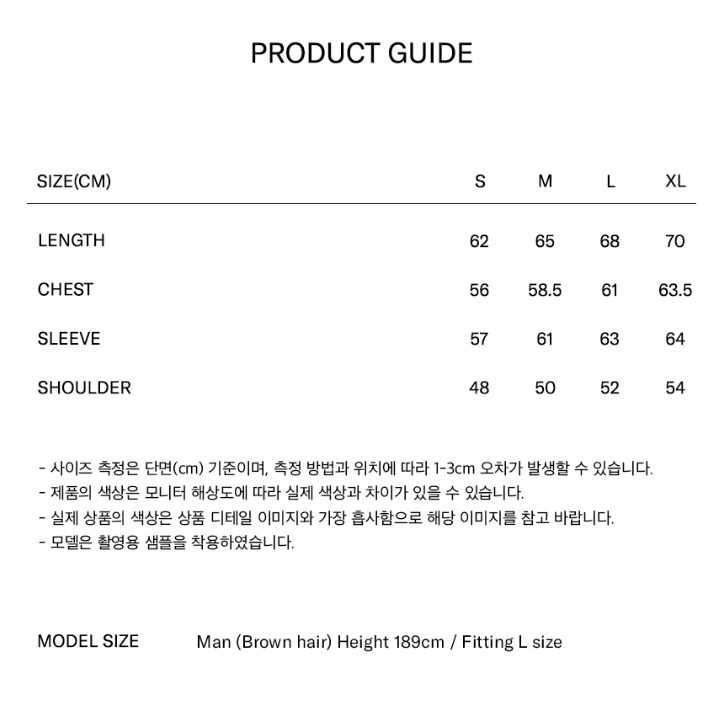 PRODUCT GUIDE

| SIZE(CM) | S | M | L | XL |
|---|---|---|---|---|
| LENGTH | 62 | 65 | 68 | 70 |
| CHEST | 56 | 58.5 | 61 | 63.5 |
| SLEEVE | 57 | 61 | 63 | 64 |
| SHOULDER | 48 | 50 | 52 | 54 |

- 사이즈 측정은 단면(cm) 기준이며, 측정 방법과 위치에 따라 1-3cm 오차가 발생할 수 있습니다.
- 제품의 색상은 모니터 해상도에 따라 실제 색상과 차이가 있을 수 있습니다.
- 실제 상품의 색상은 상품 디테일 이미지와 가장 흡사함으로 해당 이미지를 참고 바랍니다.
- 모델은 촬영용 샘플을 착용하였습니다.

MODEL SIZE Man (Brown hair) Height 189cm / Fitting L size